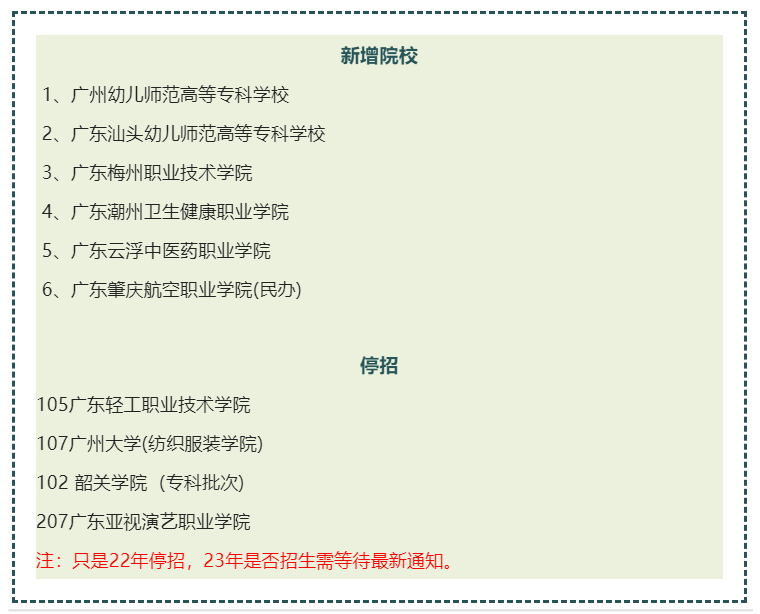 新增院校

1、广州幼儿师范高等专科学校

2、广东汕头幼儿师范高等专科学校

3、广东梅州职业技术学院

4、广东潮州卫生健康职业学院

5、广东云浮中医药职业学院

6、广东肇庆航空职业学院(民办)

停招

105广东轻工职业技术学院

107广州大学(纺织服装学院)

102 韶关学院（专科批次)

207广东亚视演艺职业学院

注：只是22年停招，23年是否招生需等待最新通知。